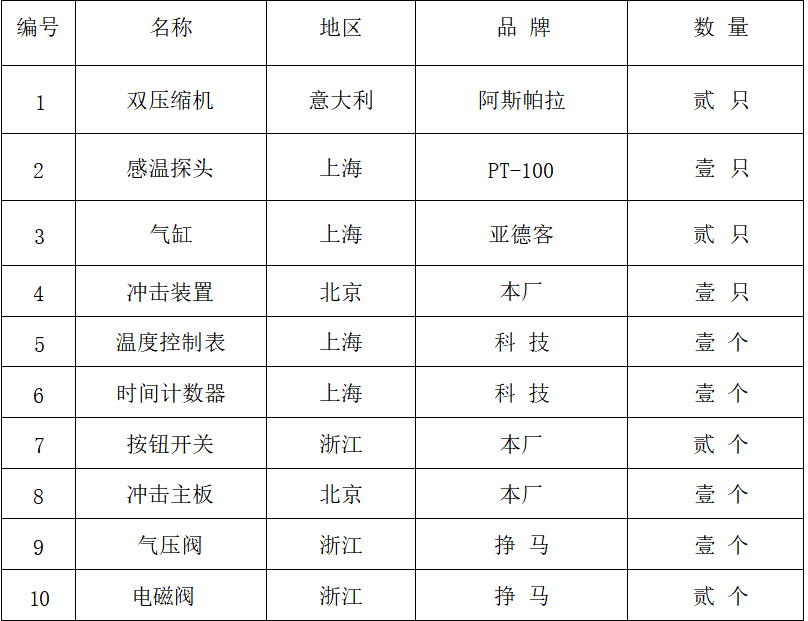 | 编号 | 名称 | 地区 | 品 牌 | 数 量 |
|---|---|---|---|---|
| 1 | 双压缩机 | 意大利 | 阿斯帕拉 | 贰 只 |
| 2 | 感温探头 | 上海 | PT-100 | 壹 只 |
| 3 | 气缸 | 上海 | 亚德客 | 贰 只 |
| 4 | 冲击装置 | 北京 | 本厂 | 壹 只 |
| 5 | 温度控制表 | 上海 | 科 技 | 壹 个 |
| 6 | 时间计数器 | 上海 | 科 技 | 壹 个 |
| 7 | 按钮开关 | 浙江 | 本厂 | 贰 个 |
| 8 | 冲击主板 | 北京 | 本厂 | 壹 个 |
| 9 | 气压阀 | 浙江 | 挣 马 | 壹 个 |
| 10 | 电磁阀 | 浙江 | 挣 马 | 贰 个 |